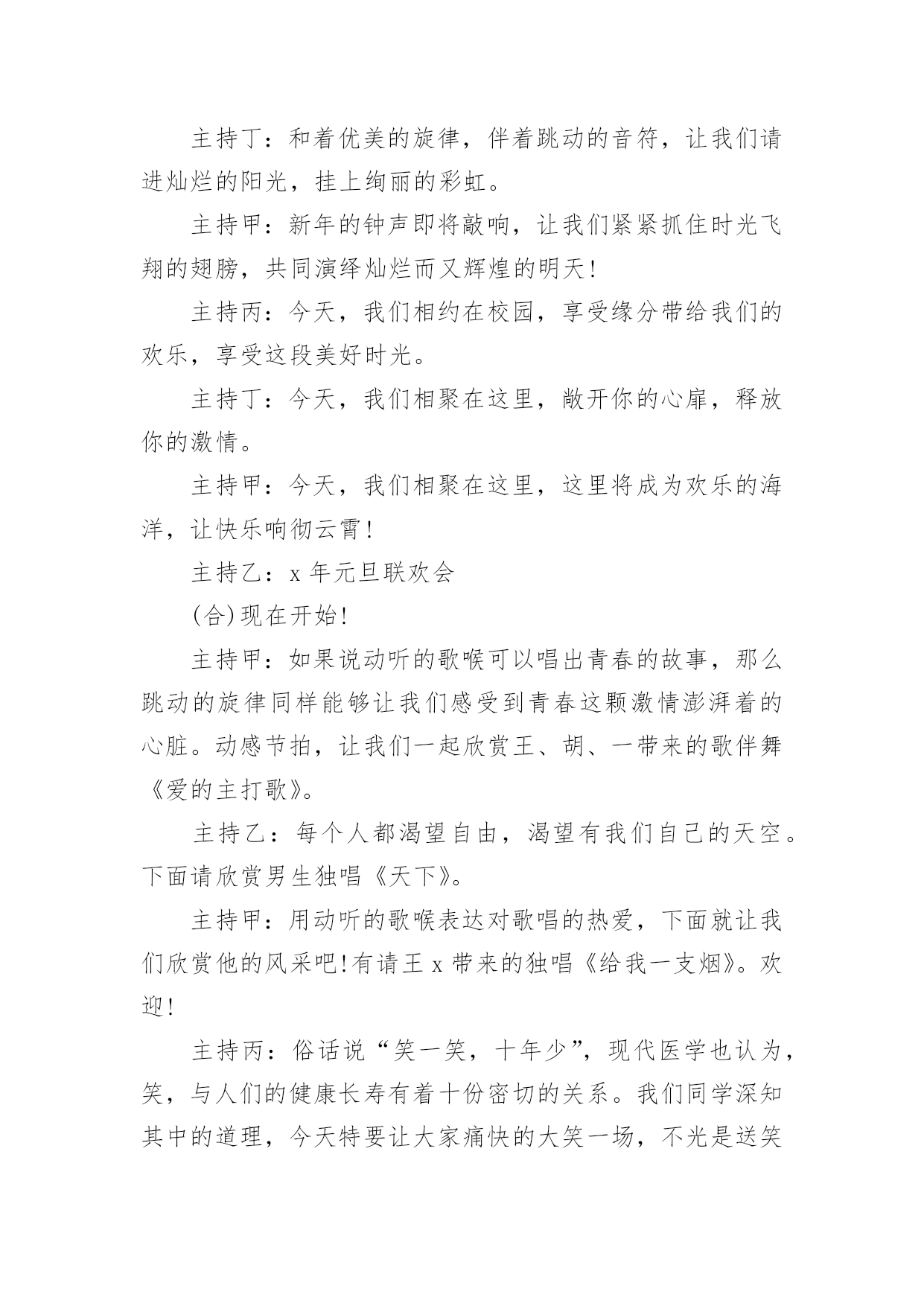 主持丁：和着优美的旋律，伴着跳动的音符，让我们请进灿烂的阳光，挂上绚丽的彩虹。

主持甲：新年的钟声即将敲响，让我们紧紧抓住时光飞翔的翅膀，共同演绎灿烂而又辉煌的明天!

主持丙：今天，我们相约在校园，享受缘分带给我们的欢乐，享受这段美好时光。

主持丁：今天，我们相聚在这里，敞开你的心扉，释放你的激情。

主持甲：今天，我们相聚在这里，这里将成为欢乐的海洋，让快乐响彻云霄!

主持乙：x 年元旦联欢会

(合)现在开始!

主持甲：如果说动听的歌喉可以唱出青春的故事，那么跳动的旋律同样能够让我们感受到青春这颗激情澎湃着的心脏。动感节拍，让我们一起欣赏王、胡、一带来的歌伴舞《爱的主打歌》。

主持乙：每个人都渴望自由，渴望有我们自己的天空。下面请欣赏男生独唱《天下》。

主持甲：用动听的歌喉表达对歌唱的热爱，下面就让我们欣赏他的风采吧!有请王 x 带来的独唱《给我一支烟》。欢迎!

主持丙：俗话说“笑一笑，十年少”，现代医学也认为，笑，与人们的健康长寿有着十份密切的关系。我们同学深知其中的道理，今天特要让大家痛快的大笑一场，不光是送笑